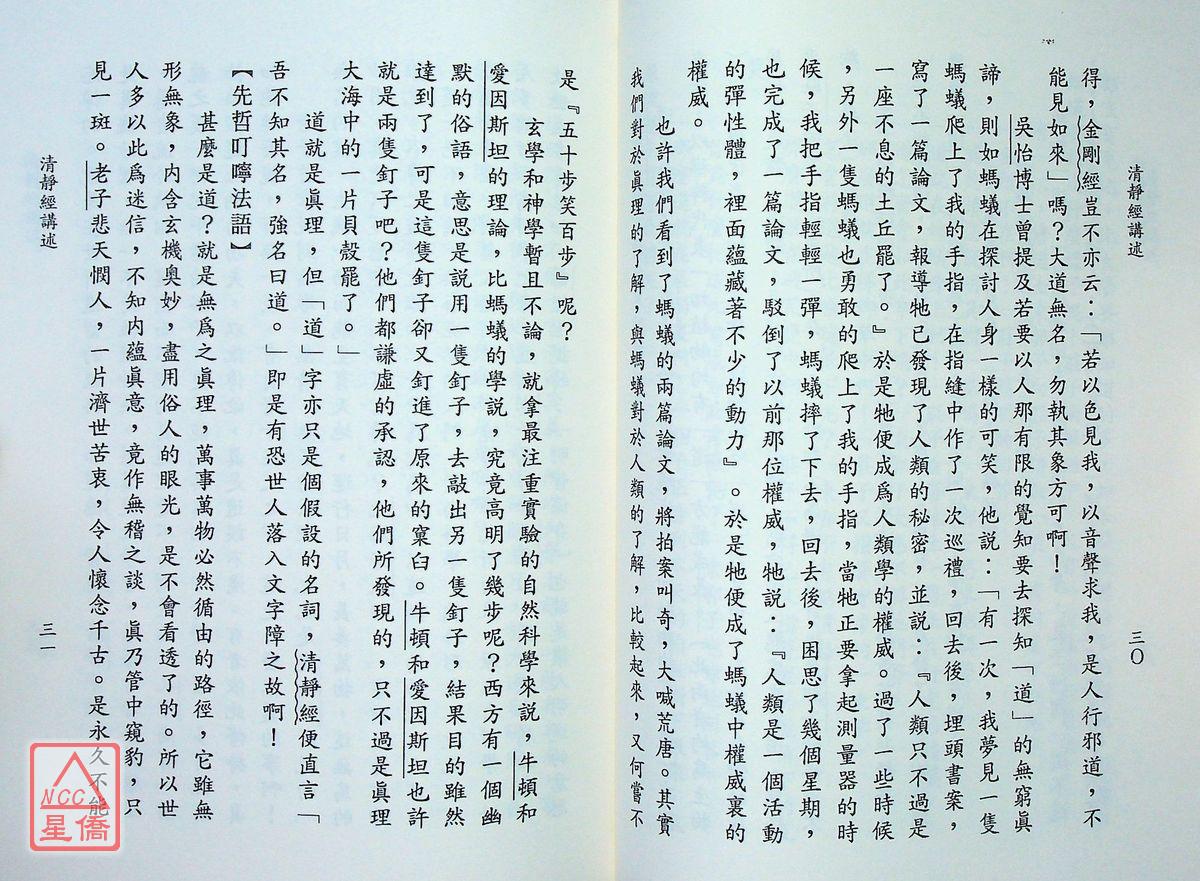 清靜經講述

三〇

得，金剛經豈不亦云：「若以色見我，以音聲求我，是人行邪道，不能見如來」嗎？大道無名，勿執其象方可啊！

吳怡博士曾提及若要以人那有限的覺知要去探知「道」的無窮眞諦，則如螞蟻在探討人身一樣的可笑，他說：「有一次，我夢見一隻螞蟻爬上了我的手指，在指縫中作了一次巡禮，回去後，埋頭書案，寫了一篇論文，報導牠已發現了人類的秘密，並說：『人類只不過是一座不息的土丘罷了。』於是牠便成爲人類學的權威。過了一些時候，另外一隻螞蟻也勇敢的爬上了我的手指，當牠正要拿起測量器的時候，我把手指輕輕一彈，螞蟻摔了下去，回去後，困思了幾個星期，也完成了一篇論文，駁倒了以前那位權威，牠說：『人類是一個活動的彈性體，裡面蘊藏著不少的動力』。於是牠便成了螞蟻中權威裏的權威。

也許我們看到了螞蟻的兩篇論文，將拍案叫奇，大喊荒唐。其實我們對於眞理的了解，與螞蟻對於人類的了解，比較起來，又何嘗不是『五十步笑百步』呢？

玄學和神學暫且不論，就拿最注重實驗的自然科學來說，牛頓和愛因斯坦的理論，比螞蟻的學說，究竟高明了幾步呢？西方有一個幽默的俗語，意思是說用一隻釘子，去敲出另一隻釘子，結果目的雖然達到了，可是這隻釘子卻又釘進了原來的窠臼。牛頓和愛因斯坦也許就是兩隻釘子吧？他們都謙虛的承認，他們所發現的，只不過是眞理大海中的一片貝殼罷了。」

道就是眞理，但「道」字亦只是個假設的名詞，清靜經便直言「吾不知其名，強名曰道。」即是有恐世人落入文字障之故啊！

【先哲叮嚀法語】

甚麼是道？就是無爲之眞理，萬事萬物必然循由的路徑，它雖無形無象，內含玄機奧妙，盡用俗人的眼光，是不會看透了的。所以世人多以此爲迷信，不知內蘊眞意，竟作無稽之談，眞乃管中窺豹，只見一斑。老子悲天憫人，一片濟世苦衷，令人懷念千古。是永久不能

清靜經講述

三一

NCC 星僑